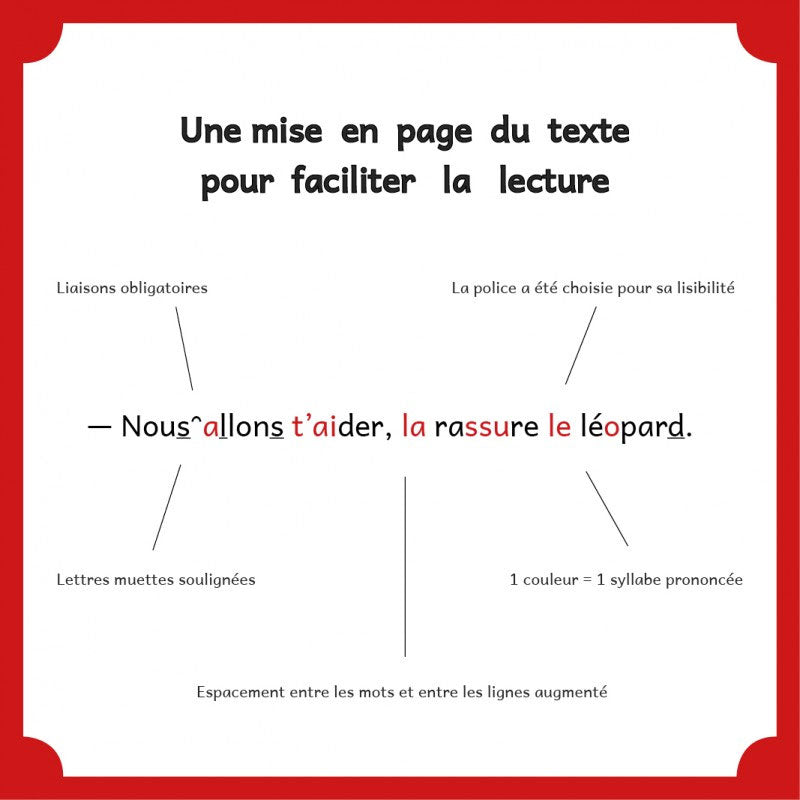 Une mise en page du texte pour faciliter la lecture

Liaisons obligatoires

La police a été choisie pour sa lisibilité

— Nous‿allons t'aider, la rassure le léopard.

Lettres muettes soulignées

1 couleur = 1 syllabe prononcée

Espacement entre les mots et entre les lignes augmenté